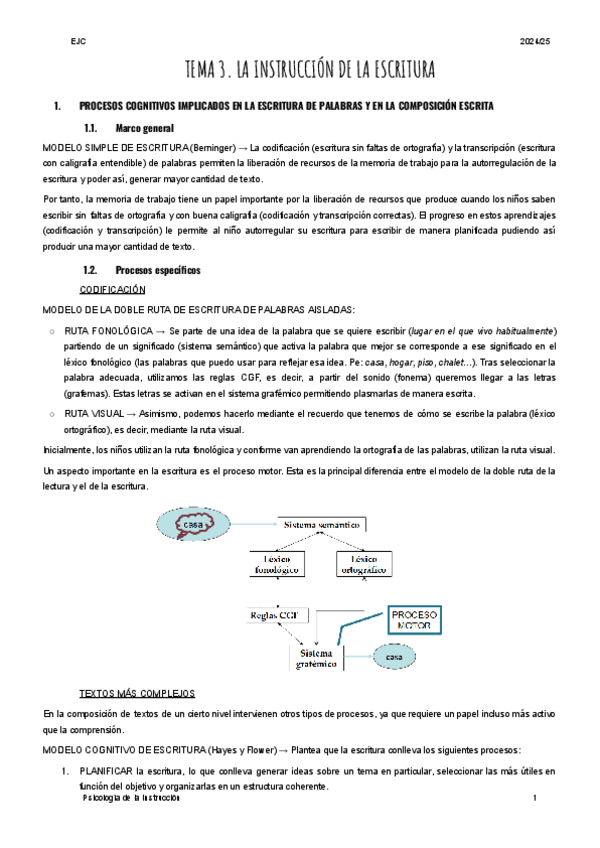 EJC 2024/25

TEMA 3. LA INSTRUCCIÓN DE LA ESCRITURA

1. PROCESOS COGNITIVOS IMPLICADOS EN LA ESCRITURA DE PALABRAS Y EN LA COMPOSICIÓN ESCRITA

1.1. Marco general

MODELO SIMPLE DE ESCRITURA (Berninger) → La codificación (escritura sin faltas de ortografía) y la transcripción (escritura con caligrafía entendible) de palabras permiten la liberación de recursos de la memoria de trabajo para la autorregulación de la escritura y poder así, generar mayor cantidad de texto.

Por tanto, la memoria de trabajo tiene un papel importante por la liberación de recursos que produce cuando los niños saben escribir sin faltas de ortografía y con buena caligrafía (codificación y transcripción correctas). El progreso en estos aprendizajes (codificación y transcripción) le permite al niño autorregular su escritura para escribir de manera planificada pudiendo así producir una mayor cantidad de texto.

1.2. Procesos específicos

CODIFICACIÓN

MODELO DE LA DOBLE RUTA DE ESCRITURA DE PALABRAS AISLADAS:

○ RUTA FONOLÓGICA → Se parte de una idea de la palabra que se quiere escribir (lugar en el que vivo habitualmente) partiendo de un significado (sistema semántico) que activa la palabra que mejor se corresponde a ese significado en el léxico fonológico (las palabras que puedo usar para reflejar esa idea. Pe: casa, hogar, piso, chalet…). Tras seleccionar la palabra adecuada, utilizamos las reglas CGF, es decir, a partir del sonido (fonema) queremos llegar a las letras (grafemas). Estas letras se activan en el sistema grafémico permitiendo plasmarlas de manera escrita.

○ RUTA VISUAL → Asimismo, podemos hacerlo mediante el recuerdo que tenemos de cómo se escribe la palabra (léxico ortográfico), es decir, mediante la ruta visual.

Inicialmente, los niños utilizan la ruta fonológica y conforme van aprendiendo la ortografía de las palabras, utilizan la ruta visual.

Un aspecto importante en la escritura es el proceso motor. Esta es la principal diferencia entre el modelo de la doble ruta de la lectura y el de la escritura.

casa
Sistema semántico
Léxico fonológico
Léxico ortográfico
Reglas CGF
PROCESO MOTOR
Sistema grafémico
casa

TEXTOS MÁS COMPLEJOS

En la composición de textos de un cierto nivel intervienen otros tipos de procesos, ya que requiere un papel incluso más activo que la comprensión.

MODELO COGNITIVO DE ESCRITURA (Hayes y Flower) → Plantea que la escritura conlleva los siguientes procesos:

1. PLANIFICAR la escritura, lo que conlleva generar ideas sobre un tema en particular, seleccionar las más útiles en función del objetivo y organizarlas en un estructura coherente.

Psicología de la Instrucción 1